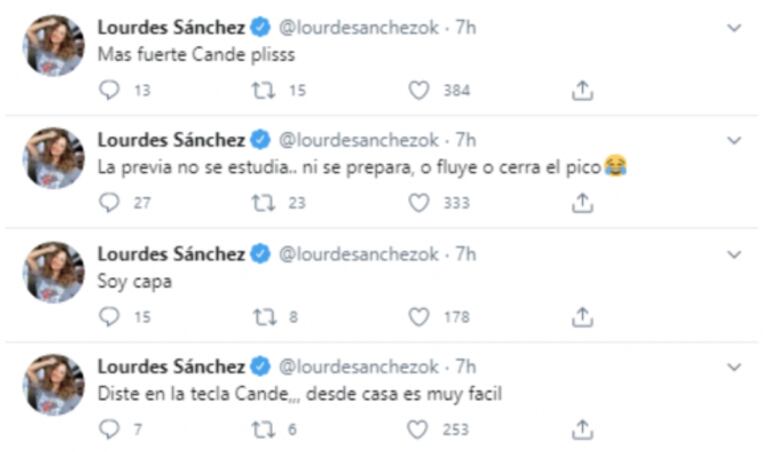 Lourdes Sánchez @lourdesanchezok · 7h
Mas fuerte Cande plisss
13 15 384

Lourdes Sánchez @lourdesanchezok · 7h
La previa no se estudia.. ni se prepara, o fluye o cerra el pico😂
27 23 333

Lourdes Sánchez @lourdesanchezok · 7h
Soy capa
15 8 178

Lourdes Sánchez @lourdesanchezok · 7h
Diste en la tecla Cande,,, desde casa es muy facil
7 6 253